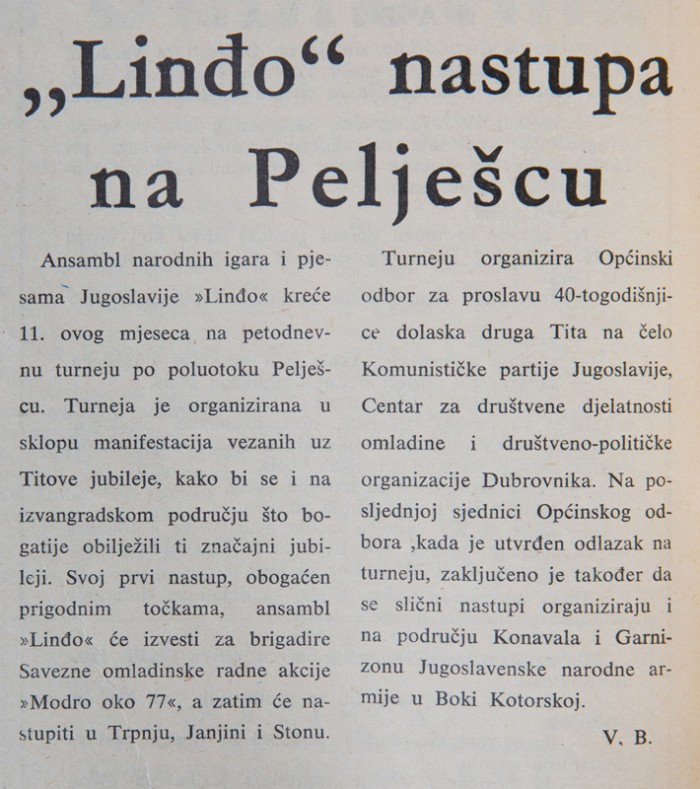 „Linđo“ nastupa na Pelješcu

Ansambl narodnih igara i pjesama Jugoslavije »Linđo« kreće 11. ovog mjeseca na petodnevnu turneju po poluotoku Pelješcu. Turneja je organizirana u sklopu manifestacija vezanih uz Titove jubileje, kako bi se i na izvangradskom području što bogatije obilježili ti značajni jubileji. Svoj prvi nastup, obogaćen prigodnim točkama, ansambl »Linđo« će izvesti za brigadire Savezne omladinske radne akcije »Modro oko 77«, a zatim će nastupiti u Trpnju, Janjini i Stonu.

Turneju organizira Općinski odbor za proslavu 40-togodišnjice dolaska druga Tita na čelo Komunističke partije Jugoslavije, Centar za društvene djelatnosti omladine i društveno-političke organizacije Dubrovnika. Na posljednjoj sjednici Općinskog odbora ,kada je utvrđen odlazak na turneju, zaključeno je također da se slični nastupi organiziraju i na području Konavala i Garnizonu Jugoslavenske narodne armije u Boki Kotorskoj.

V. B.